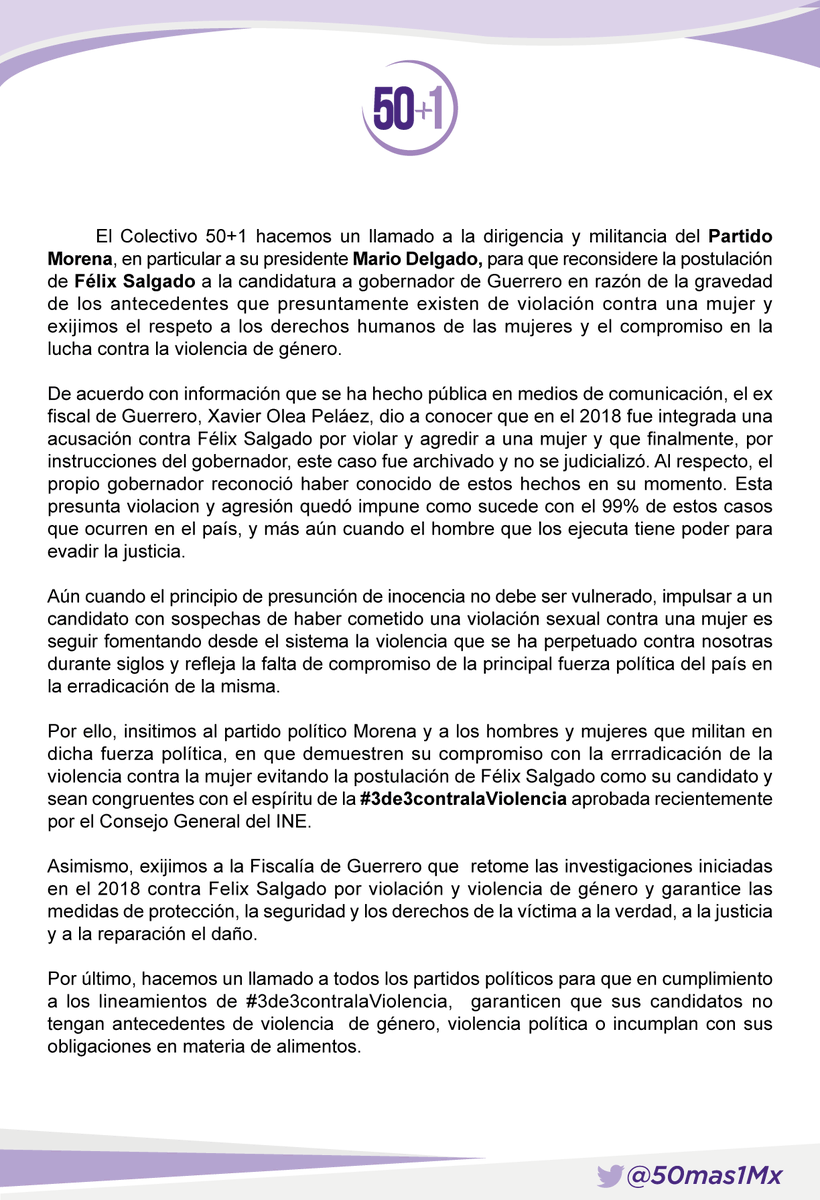 50+1

El Colectivo 50+1 hacemos un llamado a la dirigencia y militancia del Partido Morena, en particular a su presidente Mario Delgado, para que reconsidere la postulación de Félix Salgado a la candidatura a gobernador de Guerrero en razón de la gravedad de los antecedentes que presuntamente existen de violación contra una mujer y exijimos el respeto a los derechos humanos de las mujeres y el compromiso en la lucha contra la violencia de género.

De acuerdo con información que se ha hecho pública en medios de comunicación, el ex fiscal de Guerrero, Xavier Olea Peláez, dio a conocer que en el 2018 fue integrada una acusación contra Félix Salgado por violar y agredir a una mujer y que finalmente, por instrucciones del gobernador, este caso fue archivado y no se judicializó. Al respecto, el propio gobernador reconoció haber conocido de estos hechos en su momento. Esta presunta violacion y agresión quedó impune como sucede con el 99% de estos casos que ocurren en el país, y más aún cuando el hombre que los ejecuta tiene poder para evadir la justicia.

Aún cuando el principio de presunción de inocencia no debe ser vulnerado, impulsar a un candidato con sospechas de haber cometido una violación sexual contra una mujer es seguir fomentando desde el sistema la violencia que se ha perpetuado contra nosotras durante siglos y refleja la falta de compromiso de la principal fuerza política del país en la erradicación de la misma.

Por ello, insitimos al partido político Morena y a los hombres y mujeres que militan en dicha fuerza política, en que demuestren su compromiso con la errradicación de la violencia contra la mujer evitando la postulación de Félix Salgado como su candidato y sean congruentes con el espíritu de la #3de3contralaViolencia aprobada recientemente por el Consejo General del INE.

Asimismo, exijimos a la Fiscalía de Guerrero que retome las investigaciones iniciadas en el 2018 contra Felix Salgado por violación y violencia de género y garantice las medidas de protección, la seguridad y los derechos de la víctima a la verdad, a la justicia y a la reparación el daño.

Por último, hacemos un llamado a todos los partidos políticos para que en cumplimiento a los lineamientos de #3de3contralaViolencia, garanticen que sus candidatos no tengan antecedentes de violencia de género, violencia política o incumplan con sus obligaciones en materia de alimentos.

@50mas1Mx